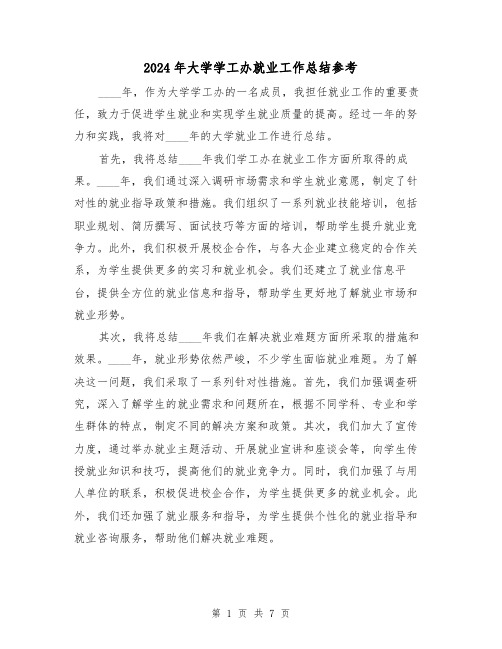 2024年大学学工办就业工作总结参考

____年，作为大学学工办的一名成员，我担任就业工作的重要责任，致力于促进学生就业和实现学生就业质量的提高。经过一年的努力和实践，我将对____年的大学就业工作进行总结。

首先，我将总结____年我们学工办在就业工作方面所取得的成果。____年，我们通过深入调研市场需求和学生就业意愿，制定了针对性的就业指导政策和措施。我们组织了一系列就业技能培训，包括职业规划、简历撰写、面试技巧等方面的培训，帮助学生提升就业竞争力。此外，我们积极开展校企合作，与各大企业建立稳定的合作关系，为学生提供更多的实习和就业机会。我们还建立了就业信息平台，提供全方位的就业信息和指导，帮助学生更好地了解就业市场和就业形势。

其次，我将总结____年我们在解决就业难题方面所采取的措施和效果。____年，就业形势依然严峻，不少学生面临就业难题。为了解决这一问题，我们采取了一系列针对性措施。首先，我们加强调查研究，深入了解学生的就业需求和问题所在，根据不同学科、专业和学生群体的特点，制定不同的解决方案和政策。其次，我们加大了宣传力度，通过举办就业主题活动、开展就业宣讲和座谈会等，向学生传授就业知识和技巧，提高他们的就业竞争力。同时，我们加强了与用人单位的联系，积极促进校企合作，为学生提供更多的就业机会。此外，我们还加强了就业服务和指导，为学生提供个性化的就业指导和就业咨询服务，帮助他们解决就业难题。

第 1 页 共 7 页